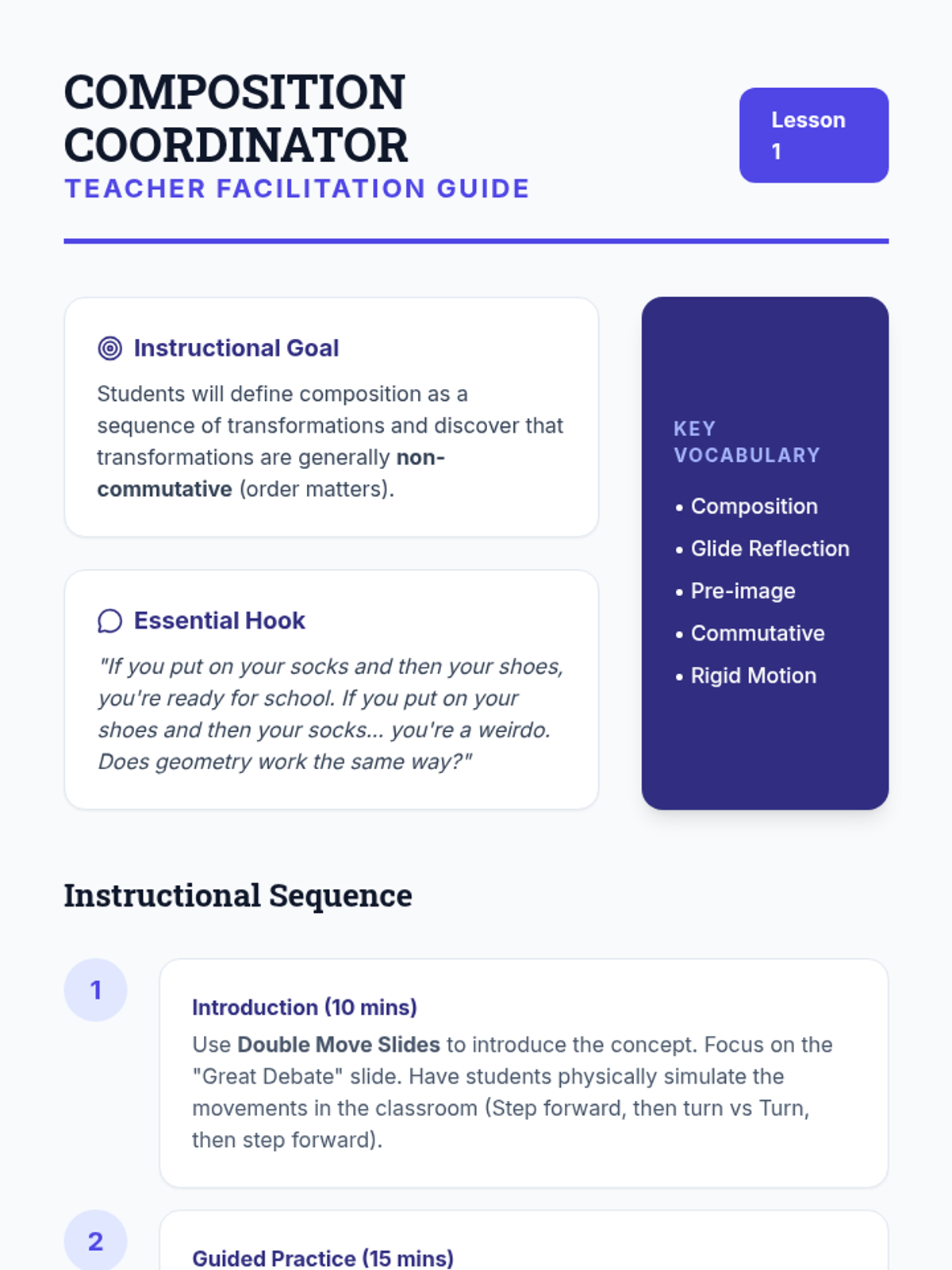 COMPOSITION COORDINATOR
TEACHER FACILITATION GUIDE

Lesson 1

Instructional Goal

Students will define composition as a sequence of transformations and discover that transformations are generally non-commutative (order matters).

Essential Hook

"If you put on your socks and then your shoes, you're ready for school. If you put on your shoes and then your socks... you're a weirdo. Does geometry work the same way?"

KEY VOCABULARY

• Composition
• Glide Reflection
• Pre-image
• Commutative
• Rigid Motion

Instructional Sequence

1

Introduction (10 mins)

Use Double Move Slides to introduce the concept. Focus on the "Great Debate" slide. Have students physically simulate the movements in the classroom (Step forward, then turn vs Turn, then step forward).

2

Guided Practice (15 mins)